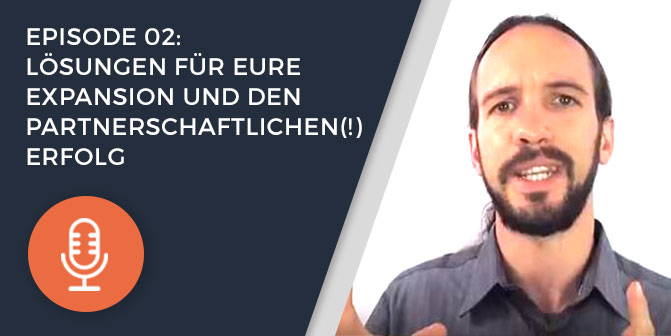 EPISODE 02:
LÖSUNGEN FÜR EURE EXPANSION UND DEN PARTNERSCHAFTLICHEN(!) ERFOLG